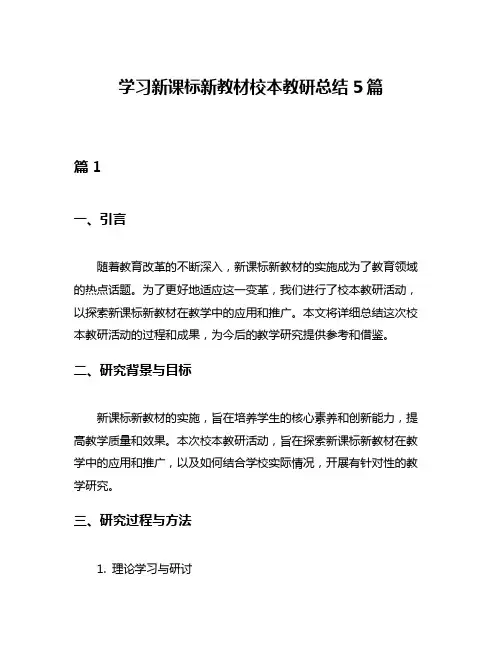 学习新课标新教材校本教研总结 5 篇

篇 1

一、引言

随着教育改革的不断深入，新课标新教材的实施成为了教育领域的热点话题。为了更好地适应这一变革，我们进行了校本教研活动，以探索新课标新教材在教学中的应用和推广。本文将详细总结这次校本教研活动的过程和成果，为今后的教学研究提供参考和借鉴。

二、研究背景与目标

新课标新教材的实施，旨在培养学生的核心素养和创新能力，提高教学质量和效果。本次校本教研活动，旨在探索新课标新教材在教学中的应用和推广，以及如何结合学校实际情况，开展有针对性的教学研究。

三、研究过程与方法

1. 理论学习与研讨